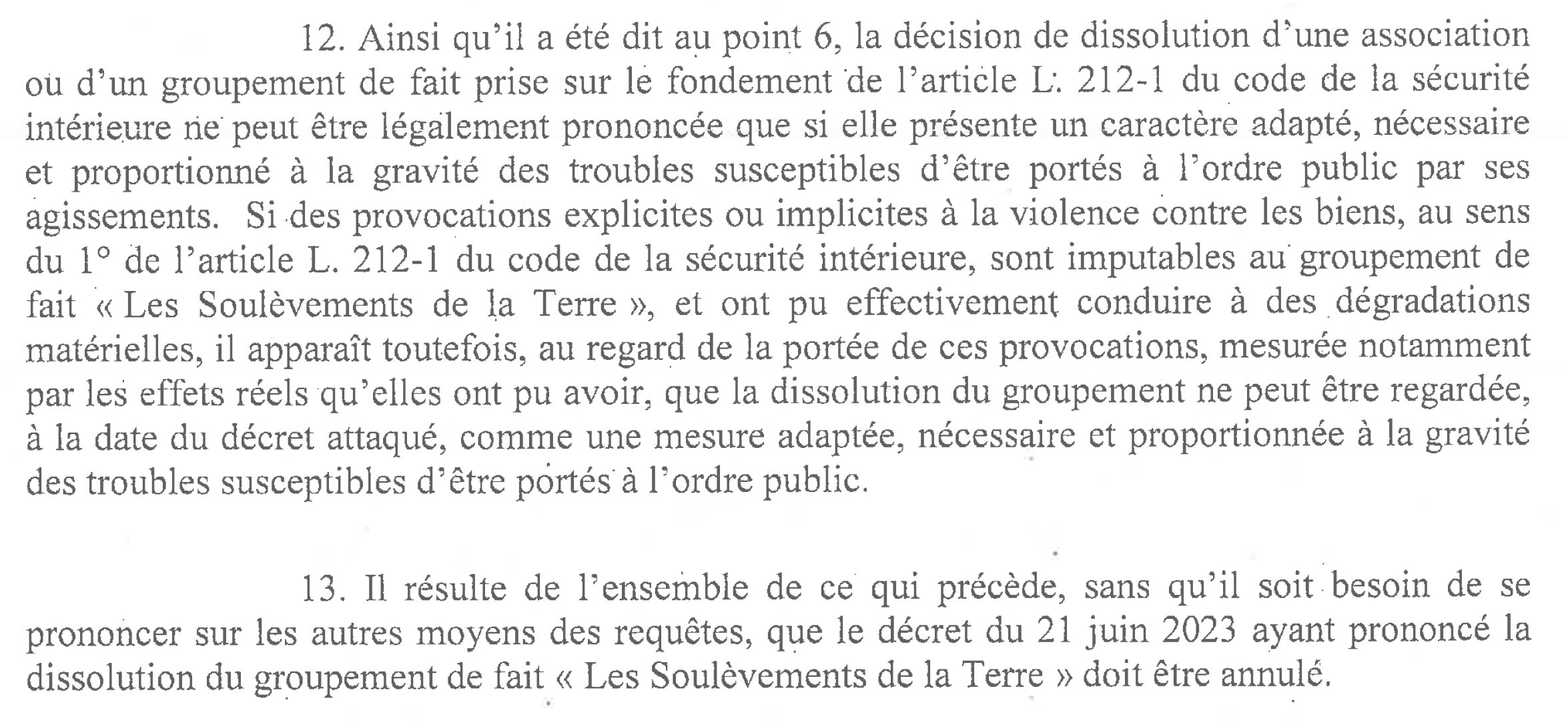 12. Ainsi qu'il a été dit au point 6, la décision de dissolution d'une association ou d'un groupement de fait prise sur le fondement de l'article L. 212-1 du code de la sécurité intérieure ne peut être légalement prononcée que si elle présente un caractère adapté, nécessaire et proportionné à la gravité des troubles susceptibles d'être portés à l'ordre public par ses agissements. Si des provocations explicites ou implicites à la violence contre les biens, au sens du 1° de l'article L. 212-1 du code de la sécurité intérieure, sont imputables au groupement de fait « Les Soulèvements de la Terre », et ont pu effectivement conduire à des dégradations matérielles, il apparaît toutefois, au regard de la portée de ces provocations, mesurée notamment par les effets réels qu'elles ont pu avoir, que la dissolution du groupement ne peut être regardée, à la date du décret attaqué, comme une mesure adaptée, nécessaire et proportionnée à la gravité des troubles susceptibles d'être portés à l'ordre public.

13. Il résulte de l'ensemble de ce qui précède, sans qu'il soit besoin de se prononcer sur les autres moyens des requêtes, que le décret du 21 juin 2023 ayant prononcé la dissolution du groupement de fait « Les Soulèvements de la Terre » doit être annulé.